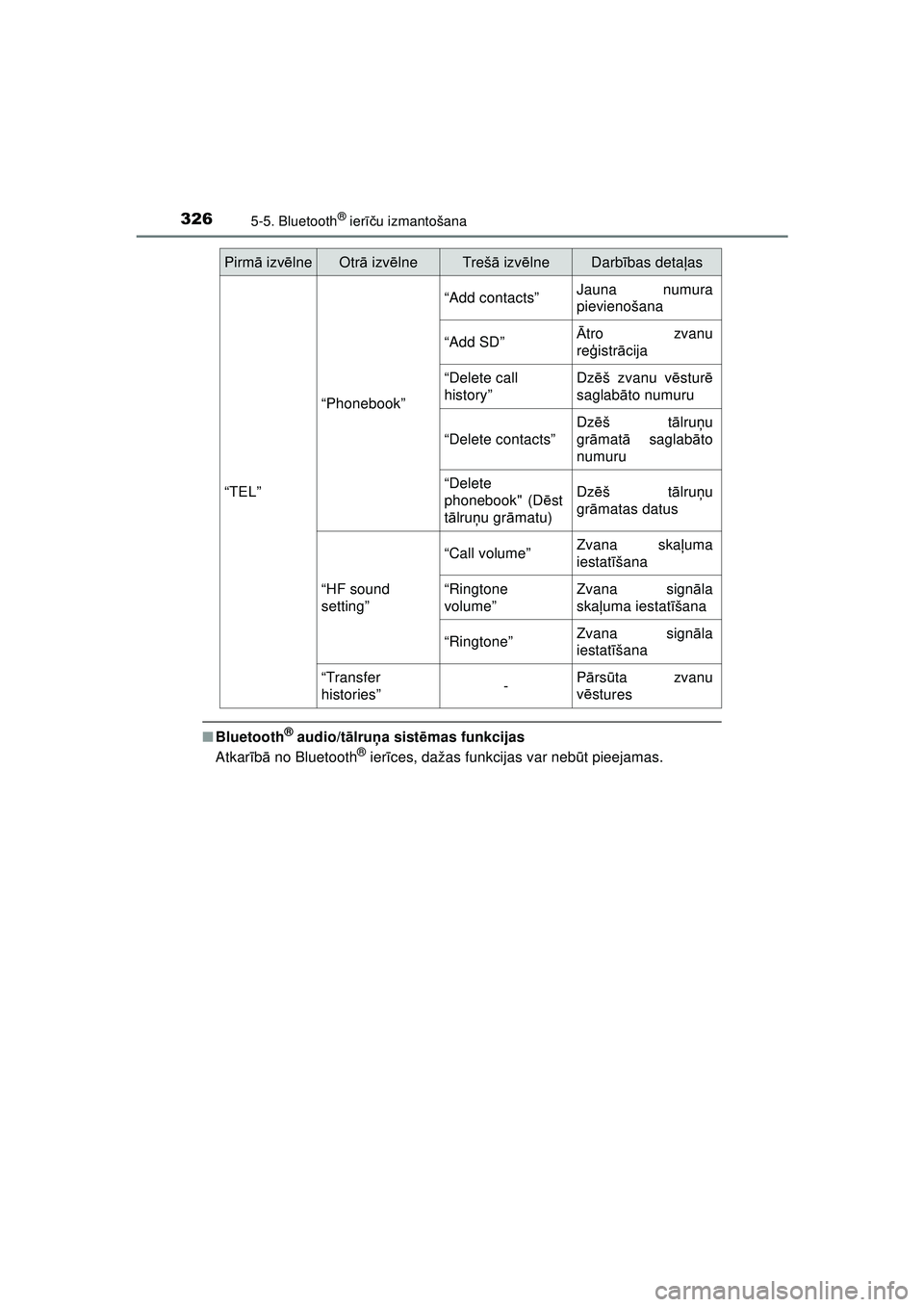 326 5-5. Bluetooth® ierīču izmantošana

| Pirmā izvēlne | Otrā izvēlne | Trešā izvēlne | Darbības detaļas |
|---|---|---|---|
| “TEL” | “Phonebook” | “Add contacts” | Jauna numura pievienošana |
| | | “Add SD” | Ātro zvanu reģistrācija |
| | | “Delete call history” | Dzēš zvanu vēsturē saglabāto numuru |
| | | “Delete contacts” | Dzēš tālruņu grāmatā saglabāto numuru |
| | | “Delete phonebook" (Dēst tālruņu grāmatu) | Dzēš tālruņu grāmatas datus |
| | “HF sound setting” | “Call volume” | Zvana skaļuma iestatīšana |
| | | “Ringtone volume” | Zvana signāla skaļuma iestatīšana |
| | | “Ringtone” | Zvana signāla iestatīšana |
| | “Transfer histories” | - | Pārsūta zvanu vēstures |

■ Bluetooth® audio/tālruņa sistēmas funkcijas
Atkarībā no Bluetooth® ierīces, dažas funkcijas var nebūt pieejamas.

carmanualsonline.info